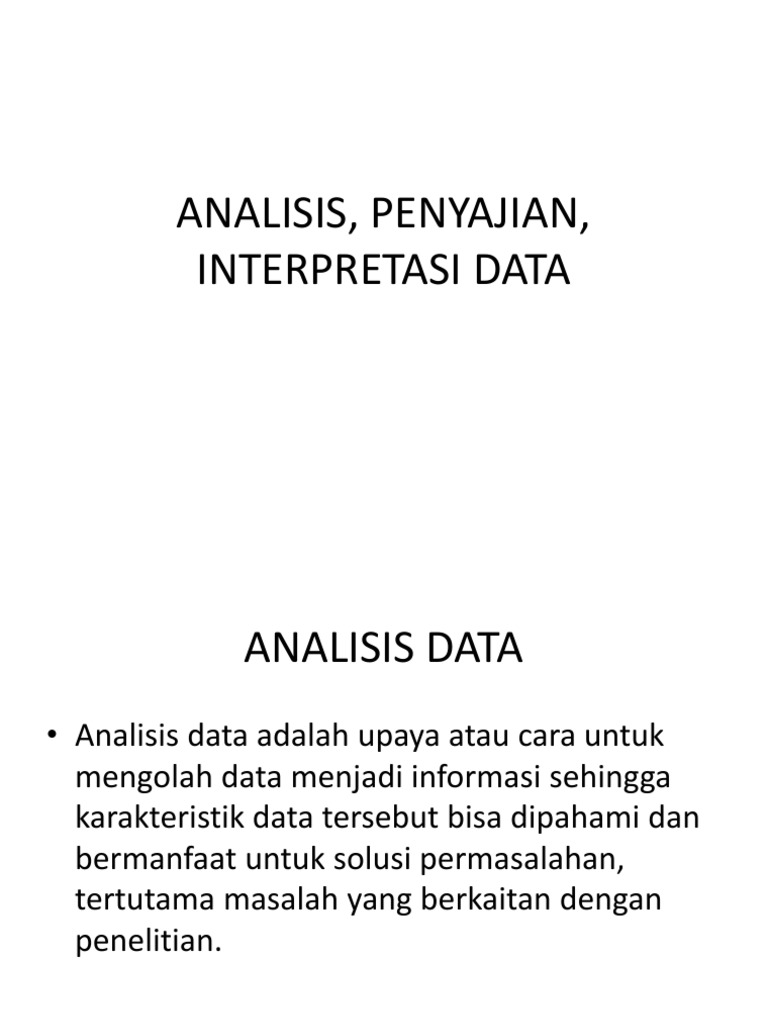 ANALISIS, PENYAJIAN, INTERPRETASI DATA

ANALISIS DATA

• Analisis data adalah upaya atau cara untuk mengolah data menjadi informasi sehingga karakteristik data tersebut bisa dipahami dan bermanfaat untuk solusi permasalahan, tertutama masalah yang berkaitan dengan penelitian.